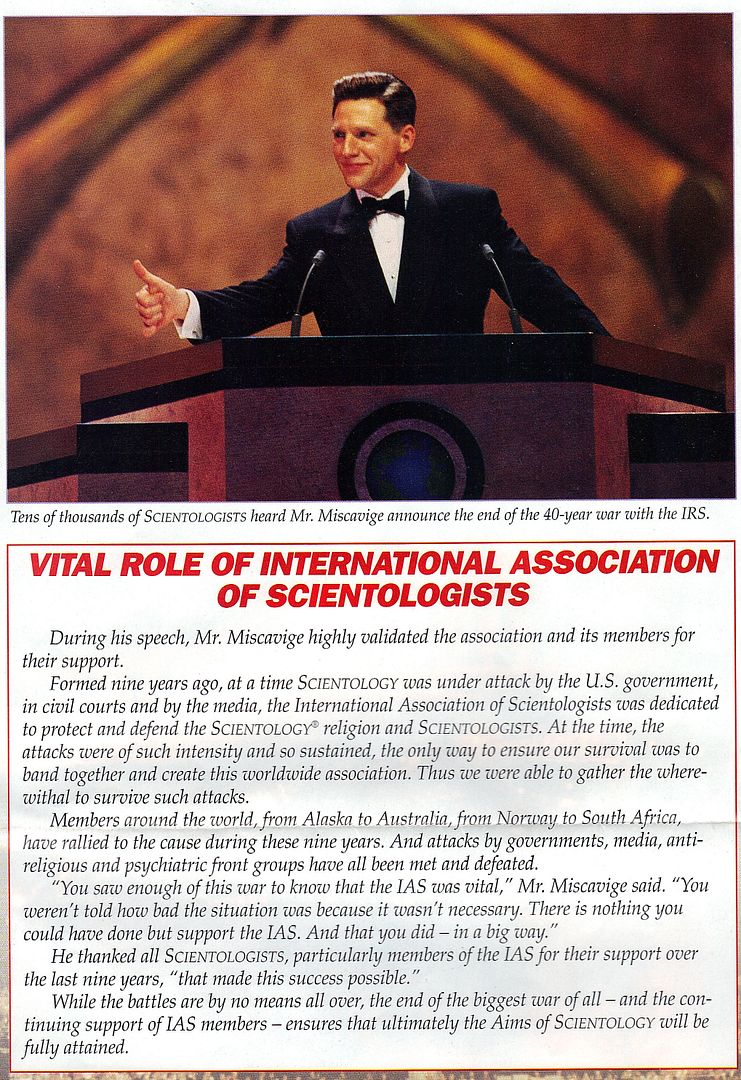 Tens of thousands of SCIENTOLOGISTS heard Mr. Miscavige announce the end of the 40-year war with the IRS.

VITAL ROLE OF INTERNATIONAL ASSOCIATION OF SCIENTOLOGISTS

During his speech, Mr. Miscavige highly validated the association and its members for their support.

Formed nine years ago, at a time SCIENTOLOGY was under attack by the U.S. government, in civil courts and by the media, the International Association of Scientologists was dedicated to protect and defend the SCIENTOLOGY® religion and SCIENTOLOGISTS. At the time, the attacks were of such intensity and so sustained, the only way to ensure our survival was to band together and create this worldwide association. Thus we were able to gather the wherewithal to survive such attacks.

Members around the world, from Alaska to Australia, from Norway to South Africa, have rallied to the cause during these nine years. And attacks by governments, media, anti-religious and psychiatric front groups have all been met and defeated.

"You saw enough of this war to know that the IAS was vital," Mr. Miscavige said. "You weren't told how bad the situation was because it wasn't necessary. There is nothing you could have done but support the IAS. And that you did – in a big way."

He thanked all SCIENTOLOGISTS, particularly members of the IAS for their support over the last nine years, "that made this success possible."

While the battles are by no means all over, the end of the biggest war of all – and the continuing support of IAS members – ensures that ultimately the Aims of SCIENTOLOGY will be fully attained.